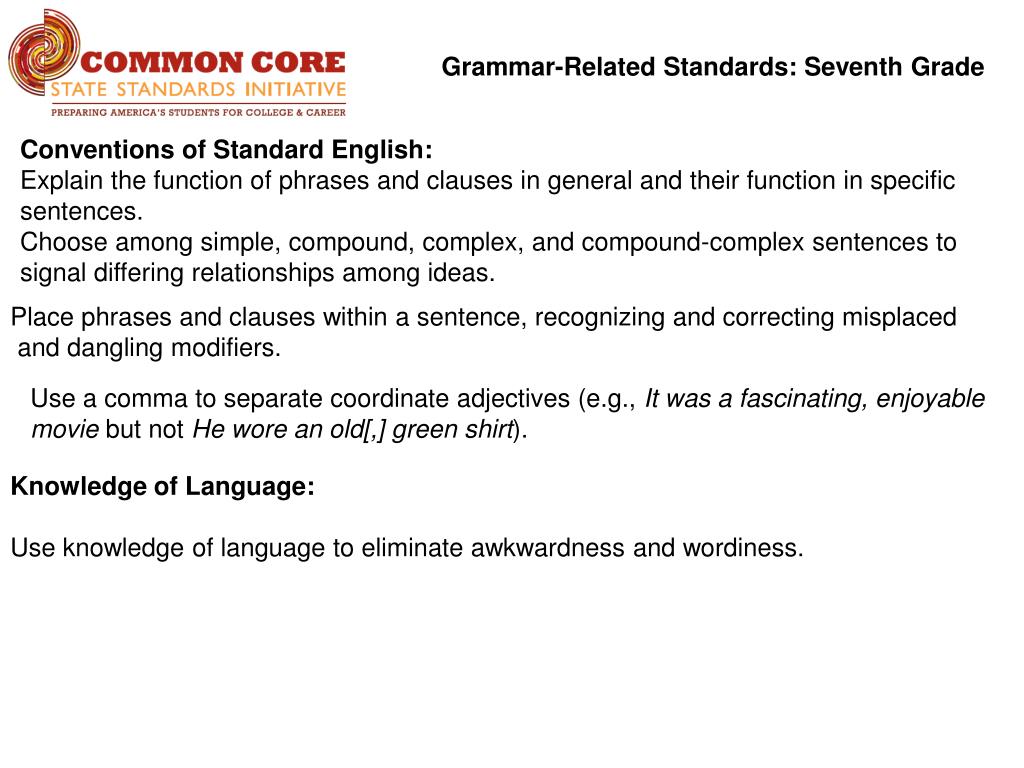 COMMON CORE
STATE STANDARDS INITIATIVE
PREPARING AMERICA'S STUDENTS FOR COLLEGE & CAREER

Grammar-Related Standards: Seventh Grade

Conventions of Standard English:
Explain the function of phrases and clauses in general and their function in specific sentences.
Choose among simple, compound, complex, and compound-complex sentences to signal differing relationships among ideas.

Place phrases and clauses within a sentence, recognizing and correcting misplaced and dangling modifiers.

Use a comma to separate coordinate adjectives (e.g., It was a fascinating, enjoyable movie but not He wore an old[,] green shirt).

Knowledge of Language:

Use knowledge of language to eliminate awkwardness and wordiness.